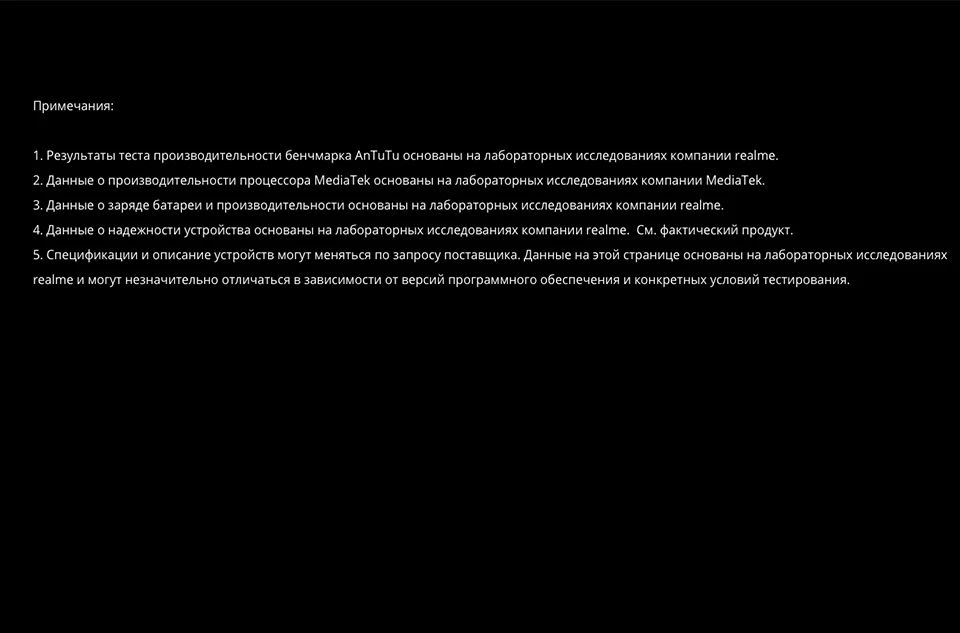 Примечания:

1. Результаты теста производительности бенчмарка AnTuTu основаны на лабораторных исследованиях компании realme.
2. Данные о производительности процессора MediaTek основаны на лабораторных исследованиях компании MediaTek.
3. Данные о заряде батареи и производительности основаны на лабораторных исследованиях компании realme.
4. Данные о надежности устройства основаны на лабораторных исследованиях компании realme. См. фактический продукт.
5. Спецификации и описание устройств могут меняться по запросу поставщика. Данные на этой странице основаны на лабораторных исследованиях realme и могут незначительно отличаться в зависимости от версий программного обеспечения и конкретных условий тестирования.